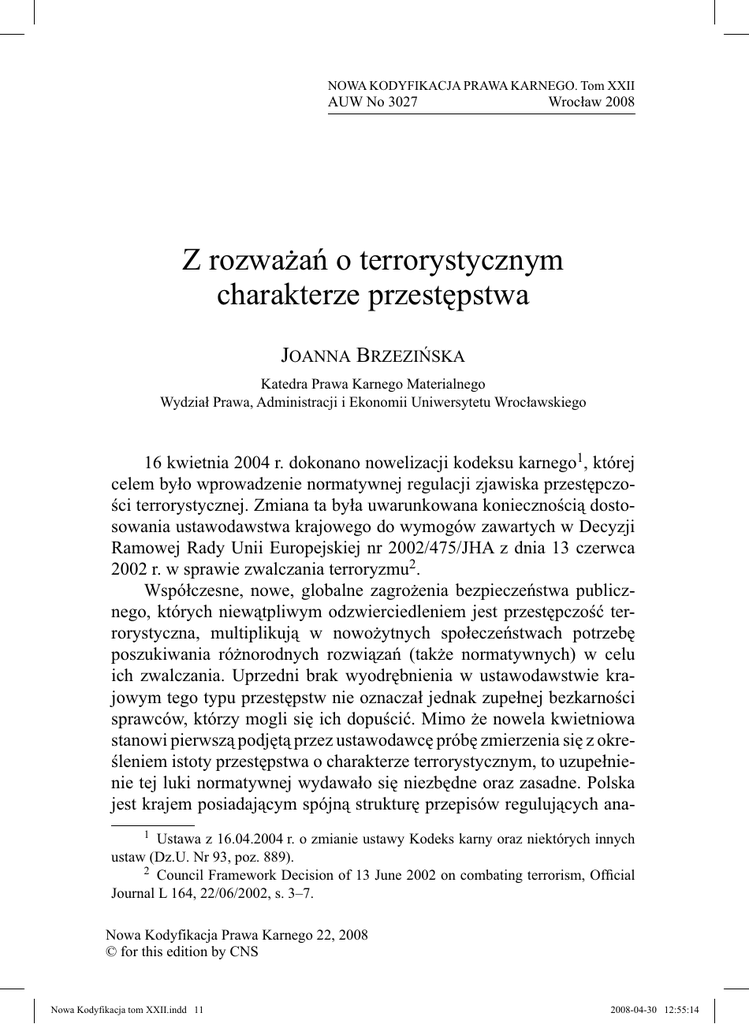 NOWA KODYFIKACJA PRAWA KARNEGO. Tom XXII
AUW No 3027 Wrocław 2008

Z rozważań o terrorystycznym charakterze przestępstwa

JOANNA BRZEZIŃSKA

Katedra Prawa Karnego Materialnego
Wydział Prawa, Administracji i Ekonomii Uniwersytetu Wrocławskiego

16 kwietnia 2004 r. dokonano nowelizacji kodeksu karnego$^{1}$, której celem było wprowadzenie normatywnej regulacji zjawiska przestępczości terrorystycznej. Zmiana ta była uwarunkowana koniecznością dostosowania ustawodawstwa krajowego do wymogów zawartych w Decyzji Ramowej Rady Unii Europejskiej nr 2002/475/JHA z dnia 13 czerwca 2002 r. w sprawie zwalczania terroryzmu$^{2}$.

Współczesne, nowe, globalne zagrożenia bezpieczeństwa publicznego, których niewątpliwym odzwierciedleniem jest przestępczość terrorystyczna, multiplikują w nowożytnych społeczeństwach potrzebę poszukiwania różnorodnych rozwiązań (także normatywnych) w celu ich zwalczania. Uprzedni brak wyodrębnienia w ustawodawstwie krajowym tego typu przestępstw nie oznaczał jednak zupełnej bezkarności sprawców, którzy mogli się ich dopuścić. Mimo że nowela kwietniowa stanowi pierwszą podjętą przez ustawodawcę próbę zmierzenia się z określeniem istoty przestępstwa o charakterze terrorystycznym, to uzupełnienie tej luki normatywnej wydawało się niezbędne oraz zasadne. Polska jest krajem posiadającym spójną strukturę przepisów regulujących ana-

$^{1}$ Ustawa z 16.04.2004 r. o zmianie ustawy Kodeks karny oraz niektórych innych ustaw (Dz.U. Nr 93, poz. 889).

$^{2}$ Council Framework Decision of 13 June 2002 on combating terrorism, Official Journal L 164, 22/06/2002, s. 3–7.

Nowa Kodyfikacja Prawa Karnego 22, 2008
© for this edition by CNS

Nowa Kodyfikacja tom XXII.indd 11 2008-04-30 12:55:14